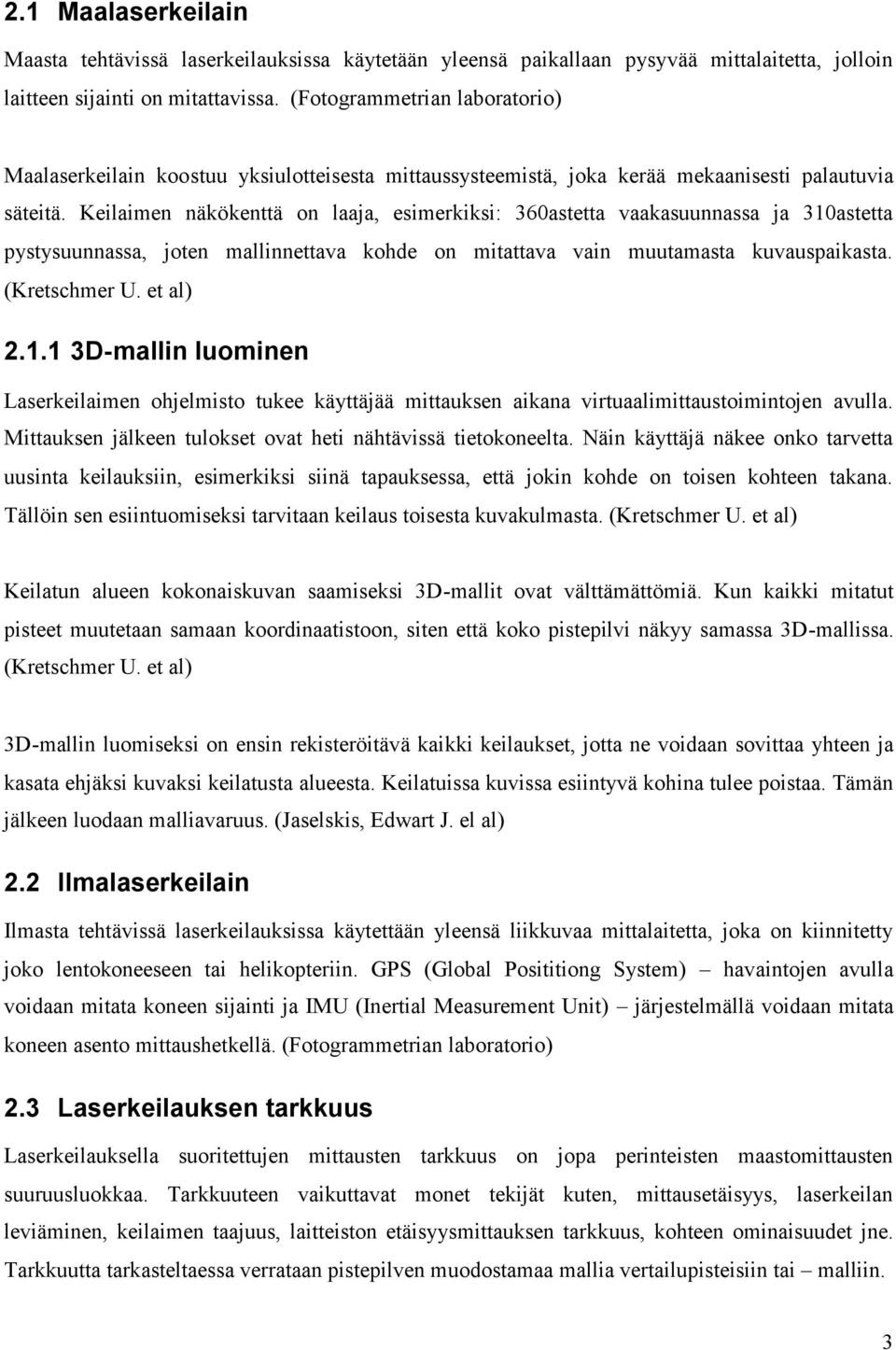 2.1 Maalaserkeilain

Maasta tehtävissä laserkeilauksissa käytetään yleensä paikallaan pysyvää mittalaitetta, jolloin laitteen sijainti on mitattavissa. (Fotogrammetrian laboratorio)

Maalaserkeilain koostuu yksiulotteisesta mittaussysteemistä, joka kerää mekaanisesti palautuvia säteitä. Keilaimen näkökenttä on laaja, esimerkiksi: 360astetta vaakasuunnassa ja 310astetta pystysuunnassa, joten mallinnettava kohde on mitattava vain muutamasta kuvauspaikasta. (Kretschmer U. et al)

2.1.1 3D-mallin luominen

Laserkeilaimen ohjelmisto tukee käyttäjää mittauksen aikana virtuaalimittaustoimintojen avulla. Mittauksen jälkeen tulokset ovat heti nähtävissä tietokoneelta. Näin käyttäjä näkee onko tarvetta uusinta keilauksiin, esimerkiksi siinä tapauksessa, että jokin kohde on toisen kohteen takana. Tällöin sen esiintuomiseksi tarvitaan keilaus toisesta kuvakulmasta. (Kretschmer U. et al)

Keilatun alueen kokonaiskuvan saamiseksi 3D-mallit ovat välttämättömiä. Kun kaikki mitatut pisteet muutetaan samaan koordinaatistoon, siten että koko pistepilvi näkyy samassa 3D-mallissa. (Kretschmer U. et al)

3D-mallin luomiseksi on ensin rekisteröitävä kaikki keilaukset, jotta ne voidaan sovittaa yhteen ja kasata ehjäksi kuvaksi keilatusta alueesta. Keilatuissa kuvissa esiintyvä kohina tulee poistaa. Tämän jälkeen luodaan malliavaruus. (Jaselskis, Edwart J. el al)

2.2 Ilmalaserkeilain

Ilmasta tehtävissä laserkeilauksissa käytettään yleensä liikkuvaa mittalaitetta, joka on kiinnitetty joko lentokoneeseen tai helikopteriin. GPS (Global Posititiong System) – havaintojen avulla voidaan mitata koneen sijainti ja IMU (Inertial Measurement Unit) – järjestelmällä voidaan mitata koneen asento mittaushetkellä. (Fotogrammetrian laboratorio)

2.3 Laserkeilauksen tarkkuus

Laserkeilauksella suoritettujen mittausten tarkkuus on jopa perinteisten maastomittausten suuruusluokkaa. Tarkkuuteen vaikuttavat monet tekijät kuten, mittausetäisyys, laserkeilan leviäminen, keilaimen taajuus, laitteiston etäisyysmittauksen tarkkuus, kohteen ominaisuudet jne. Tarkkuutta tarkasteltaessa verrataan pistepilven muodostamaa mallia vertailupisteisiin tai – malliin.

3